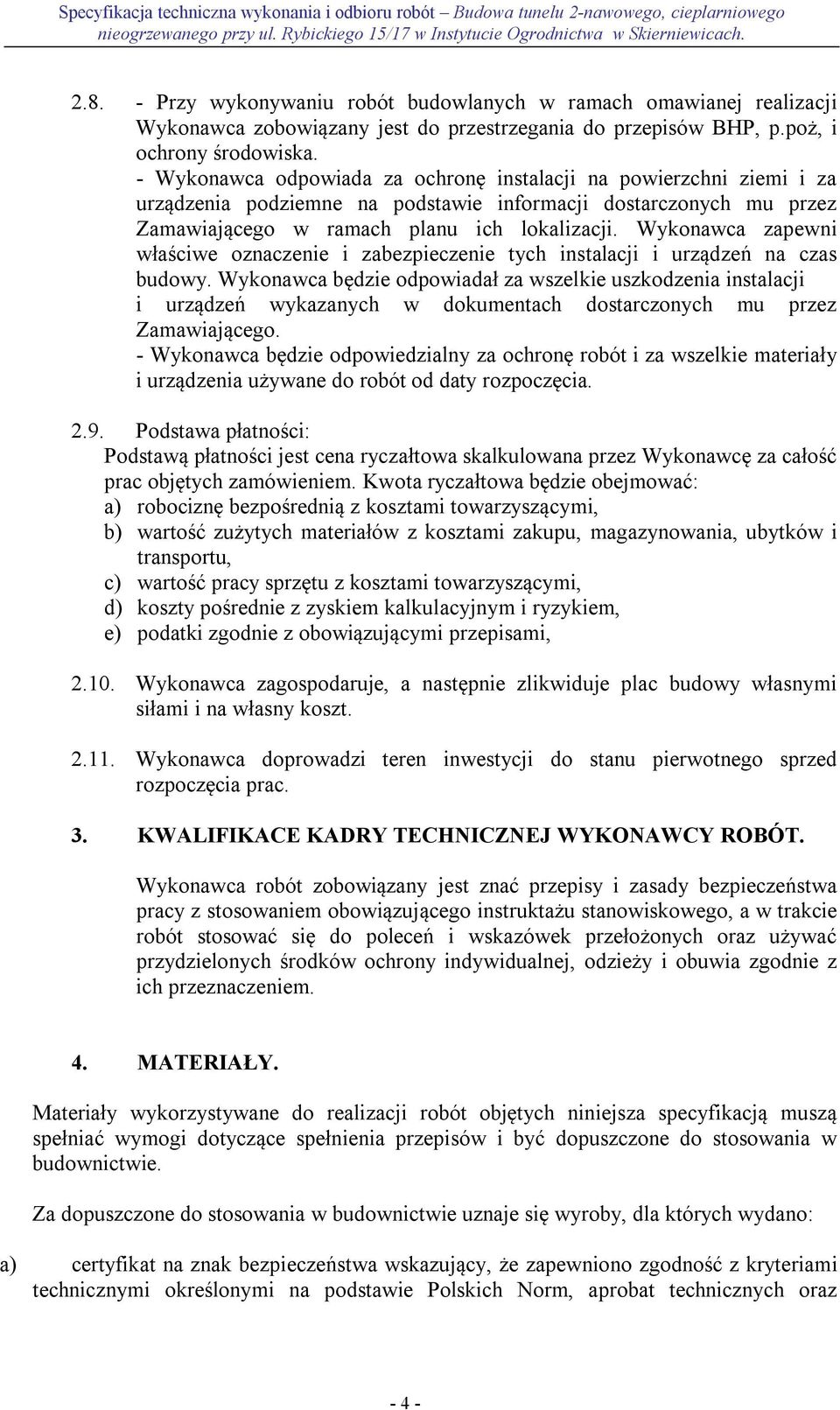 Specyfikacja techniczna wykonania i odbioru robót – Budowa tunelu 2-nawowego, cieplarniowego nieogrzewanego przy ul. Rybickiego 15/17 w Instytucie Ogrodnictwa w Skierniewicach.

2.8. - Przy wykonywaniu robót budowlanych w ramach omawianej realizacji Wykonawca zobowiązany jest do przestrzegania do przepisów BHP, p.poż, i ochrony środowiska.
- Wykonawca odpowiada za ochronę instalacji na powierzchni ziemi i za urządzenia podziemne na podstawie informacji dostarczonych mu przez Zamawiającego w ramach planu ich lokalizacji. Wykonawca zapewni właściwe oznaczenie i zabezpieczenie tych instalacji i urządzeń na czas budowy. Wykonawca będzie odpowiadał za wszelkie uszkodzenia instalacji i urządzeń wykazanych w dokumentach dostarczonych mu przez Zamawiającego.
- Wykonawca będzie odpowiedzialny za ochronę robót i za wszelkie materiały i urządzenia używane do robót od daty rozpoczęcia.

2.9. Podstawa płatności:
Podstawą płatności jest cena ryczałtowa skalkulowana przez Wykonawcę za całość prac objętych zamówieniem. Kwota ryczałtowa będzie obejmować:
a) robociznę bezpośrednią z kosztami towarzyszącymi,
b) wartość zużytych materiałów z kosztami zakupu, magazynowania, ubytków i transportu,
c) wartość pracy sprzętu z kosztami towarzyszącymi,
d) koszty pośrednie z zyskiem kalkulacyjnym i ryzykiem,
e) podatki zgodnie z obowiązującymi przepisami,

2.10. Wykonawca zagospodaruje, a następnie zlikwiduje plac budowy własnymi siłami i na własny koszt.

2.11. Wykonawca doprowadzi teren inwestycji do stanu pierwotnego sprzed rozpoczęcia prac.

3. KWALIFIKACE KADRY TECHNICZNEJ WYKONAWCY ROBÓT.

Wykonawca robót zobowiązany jest znać przepisy i zasady bezpieczeństwa pracy z stosowaniem obowiązującego instruktażu stanowiskowego, a w trakcie robót stosować się do poleceń i wskazówek przełożonych oraz używać przydzielonych środków ochrony indywidualnej, odzieży i obuwia zgodnie z ich przeznaczeniem.

4. MATERIAŁY.

Materiały wykorzystywane do realizacji robót objętych niniejsza specyfikacją muszą spełniać wymogi dotyczące spełnienia przepisów i być dopuszczone do stosowania w budownictwie.

Za dopuszczone do stosowania w budownictwie uznaje się wyroby, dla których wydano:

a) certyfikat na znak bezpieczeństwa wskazujący, że zapewniono zgodność z kryteriami technicznymi określonymi na podstawie Polskich Norm, aprobat technicznych oraz

- 4 -